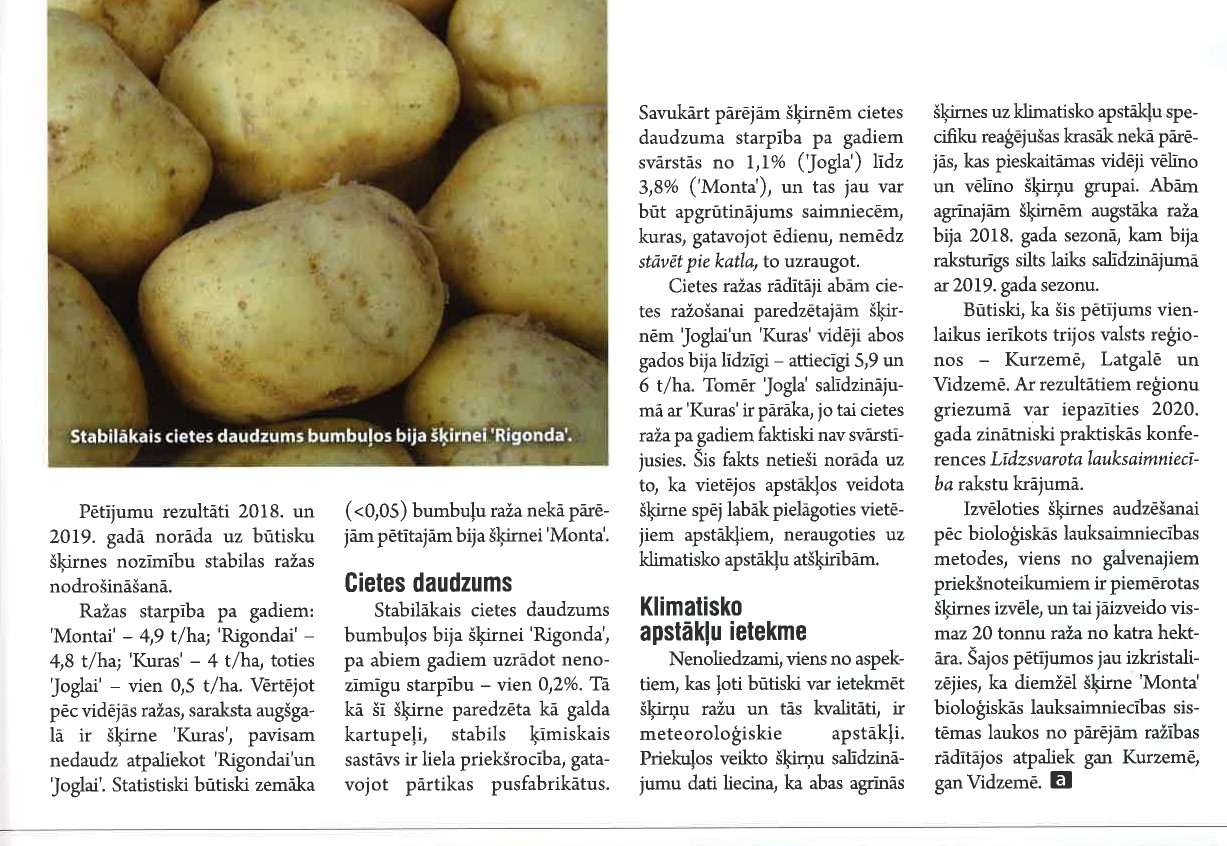 Stabilākais cietes daudzums bumbuļos bija šķirnei 'Rigonda'.

Pētījumu rezultāti 2018. un 2019. gadā norāda uz būtisku šķirnes nozīmību stabilas ražas nodrošināšanā.

Ražas starpība pa gadiem: 'Montai' – 4,9 t/ha; 'Rigondai' – 4,8 t/ha; 'Kuras' – 4 t/ha, toties 'Joglai' – vien 0,5 t/ha. Vērtējot pēc vidējās ražas, saraksta augšgalā ir šķirne 'Kuras', pavisam nedaudz atpaliekot 'Rigondai'un 'Joglai'. Statistiski būtiski zemāka (<0,05) bumbuļu raža nekā pārējām pētītajām bija šķirnei 'Monta'.

Cietes daudzums

Stabilākais cietes daudzums bumbuļos bija šķirnei 'Rigonda', pa abiem gadiem uzrādot nenozīmīgu starpību – vien 0,2%. Tā kā šī šķirne paredzēta kā galda kartupeļi, stabils ķīmiskais sastāvs ir liela priekšrocība, gatavojot pārtikas pusfabrikātus. Savukārt pārējām šķirnēm cietes daudzuma starpība pa gadiem svārstās no 1,1% ('Jogla') līdz 3,8% ('Monta'), un tas jau var būt apgrūtinājums saimniecēm, kuras, gatavojot ēdienu, nemēdz stāvēt pie katla, to uzraugot.

Cietes ražas rādītāji abām cietes ražošanai paredzētajām šķirnēm 'Joglai'un 'Kuras' vidēji abos gados bija līdzīgi – attiecīgi 5,9 un 6 t/ha. Tomēr 'Jogla' salīdzinājumā ar 'Kuras' ir pārāka, jo tai cietes raža pa gadiem faktiski nav svārstījusies. Šis fakts netieši norāda uz to, ka vietējos apstākļos veidota šķirne spēj labāk pielāgoties vietējiem apstākļiem, neraugoties uz klimatisko apstākļu atšķirībām.

Klimatisko apstākļu ietekme

Nenoliedzami, viens no aspektiem, kas ļoti būtiski var ietekmēt šķirņu ražu un tās kvalitāti, ir meteoroloģiskie apstākļi. Priekuļos veikto šķirņu salīdzinājumu dati liecina, ka abas agrīnās šķirnes uz klimatisko apstākļu specifiku reaģējušas krasāk nekā pārējās, kas pieskaitāmas vidēji vēlīno un vēlīno šķirņu grupai. Abām agrīnajām šķirnēm augstāka raža bija 2018. gada sezonā, kam bija raksturīgs silts laiks salīdzinājumā ar 2019. gada sezonu.

Būtiski, ka šis pētījums vienlaikus ierīkots trijos valsts reģionos – Kurzemē, Latgalē un Vidzemē. Ar rezultātiem reģionu griezumā var iepazīties 2020. gada zinātniski praktiskās konferences Līdzsvarota lauksaimniecība rakstu krājumā.

Izvēloties šķirnes audzēšanai pēc bioloģiskās lauksaimniecības metodes, viens no galvenajiem priekšnoteikumiem ir piemērotas šķirnes izvēle, un tai jāizveido vismaz 20 tonnu raža no katra hektāra. Šajos pētījumos jau izkristalizējies, ka diemžēl šķirne 'Monta' bioloģiskās lauksaimniecības sistēmas laukos no pārējām ražības rādītājos atpaliek gan Kurzemē, gan Vidzemē. a